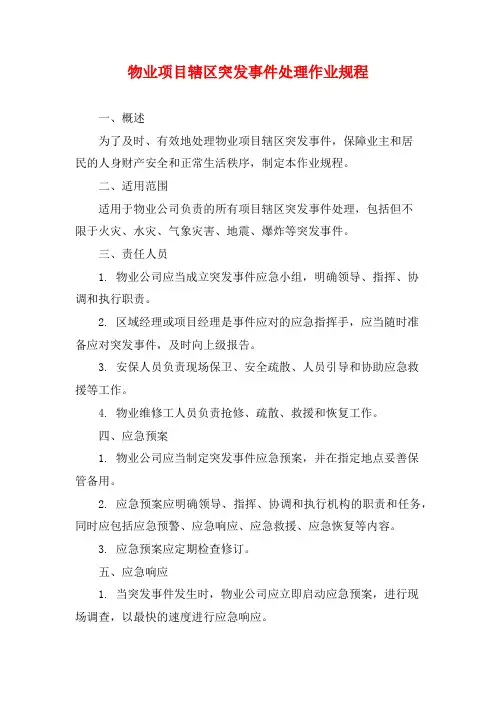 物业项目辖区突发事件处理作业规程

一、概述

为了及时、有效地处理物业项目辖区突发事件，保障业主和居民的人身财产安全和正常生活秩序，制定本作业规程。

二、适用范围

适用于物业公司负责的所有项目辖区突发事件处理，包括但不限于火灾、水灾、气象灾害、地震、爆炸等突发事件。

三、责任人员

1. 物业公司应当成立突发事件应急小组，明确领导、指挥、协调和执行职责。

2. 区域经理或项目经理是事件应对的应急指挥手，应当随时准备应对突发事件，及时向上级报告。

3. 安保人员负责现场保卫、安全疏散、人员引导和协助应急救援等工作。

4. 物业维修工人员负责抢修、疏散、救援和恢复工作。

四、应急预案

1. 物业公司应当制定突发事件应急预案，并在指定地点妥善保管备用。

2. 应急预案应明确领导、指挥、协调和执行机构的职责和任务，同时应包括应急预警、应急响应、应急救援、应急恢复等内容。

3. 应急预案应定期检查修订。

五、应急响应

1. 当突发事件发生时，物业公司应立即启动应急预案，进行现场调查，以最快的速度进行应急响应。